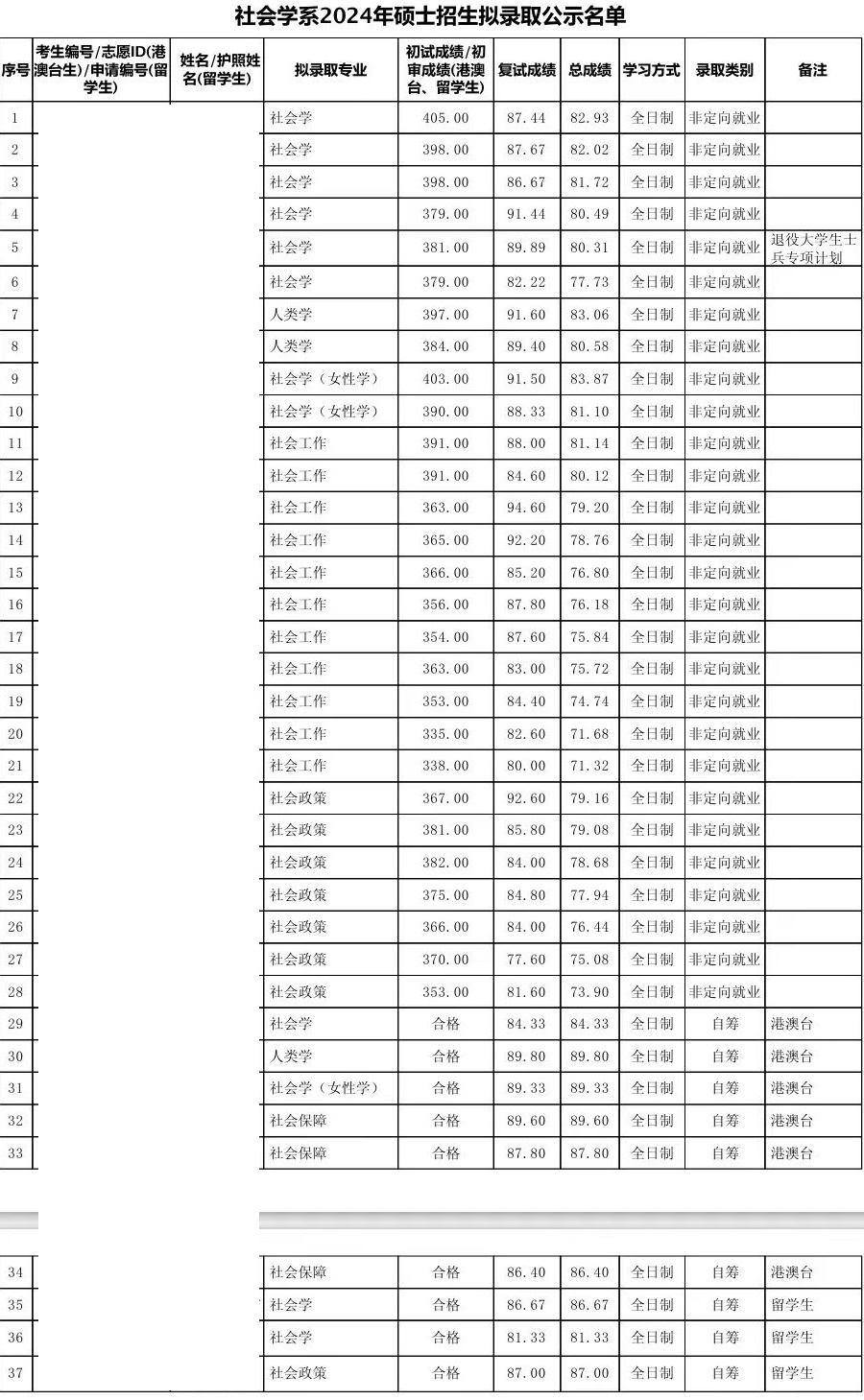 社会学系2024年硕士招生拟录取公示名单

| 序号 | 考生编号/志愿ID(港澳台生)/申请编号(留学生) | 姓名/护照姓名(留学生) | 拟录取专业 | 初试成绩/初审成绩(港澳台、留学生) | 复试成绩 | 总成绩 | 学习方式 | 录取类别 | 备注 |
|---|---|---|---|---|---|---|---|---|---|
| 1 | | | 社会学 | 405.00 | 87.44 | 82.93 | 全日制 | 非定向就业 | |
| 2 | | | 社会学 | 398.00 | 87.67 | 82.02 | 全日制 | 非定向就业 | |
| 3 | | | 社会学 | 398.00 | 86.67 | 81.72 | 全日制 | 非定向就业 | |
| 4 | | | 社会学 | 379.00 | 91.44 | 80.49 | 全日制 | 非定向就业 | |
| 5 | | | 社会学 | 381.00 | 89.89 | 80.31 | 全日制 | 非定向就业 | 退役大学生士兵专项计划 |
| 6 | | | 社会学 | 379.00 | 82.22 | 77.73 | 全日制 | 非定向就业 | |
| 7 | | | 人类学 | 397.00 | 91.60 | 83.06 | 全日制 | 非定向就业 | |
| 8 | | | 人类学 | 384.00 | 89.40 | 80.58 | 全日制 | 非定向就业 | |
| 9 | | | 社会学（女性学） | 403.00 | 91.50 | 83.87 | 全日制 | 非定向就业 | |
| 10 | | | 社会学（女性学） | 390.00 | 88.33 | 81.10 | 全日制 | 非定向就业 | |
| 11 | | | 社会工作 | 391.00 | 88.00 | 81.14 | 全日制 | 非定向就业 | |
| 12 | | | 社会工作 | 391.00 | 84.60 | 80.12 | 全日制 | 非定向就业 | |
| 13 | | | 社会工作 | 363.00 | 94.60 | 79.20 | 全日制 | 非定向就业 | |
| 14 | | | 社会工作 | 365.00 | 92.20 | 78.76 | 全日制 | 非定向就业 | |
| 15 | | | 社会工作 | 366.00 | 85.20 | 76.80 | 全日制 | 非定向就业 | |
| 16 | | | 社会工作 | 356.00 | 87.80 | 76.18 | 全日制 | 非定向就业 | |
| 17 | | | 社会工作 | 354.00 | 87.60 | 75.84 | 全日制 | 非定向就业 | |
| 18 | | | 社会工作 | 363.00 | 83.00 | 75.72 | 全日制 | 非定向就业 | |
| 19 | | | 社会工作 | 353.00 | 84.40 | 74.74 | 全日制 | 非定向就业 | |
| 20 | | | 社会工作 | 335.00 | 82.60 | 71.68 | 全日制 | 非定向就业 | |
| 21 | | | 社会工作 | 338.00 | 80.00 | 71.32 | 全日制 | 非定向就业 | |
| 22 | | | 社会政策 | 367.00 | 92.60 | 79.16 | 全日制 | 非定向就业 | |
| 23 | | | 社会政策 | 381.00 | 85.80 | 79.08 | 全日制 | 非定向就业 | |
| 24 | | | 社会政策 | 382.00 | 84.00 | 78.68 | 全日制 | 非定向就业 | |
| 25 | | | 社会政策 | 375.00 | 84.80 | 77.94 | 全日制 | 非定向就业 | |
| 26 | | | 社会政策 | 366.00 | 84.00 | 76.44 | 全日制 | 非定向就业 | |
| 27 | | | 社会政策 | 370.00 | 77.60 | 75.08 | 全日制 | 非定向就业 | |
| 28 | | | 社会政策 | 353.00 | 81.60 | 73.90 | 全日制 | 非定向就业 | |
| 29 | | | 社会学 | 合格 | 84.33 | 84.33 | 全日制 | 自筹 | 港澳台 |
| 30 | | | 人类学 | 合格 | 89.80 | 89.80 | 全日制 | 自筹 | 港澳台 |
| 31 | | | 社会学（女性学） | 合格 | 89.33 | 89.33 | 全日制 | 自筹 | 港澳台 |
| 32 | | | 社会保障 | 合格 | 89.60 | 89.60 | 全日制 | 自筹 | 港澳台 |
| 33 | | | 社会保障 | 合格 | 87.80 | 87.80 | 全日制 | 自筹 | 港澳台 |
| 34 | | | 社会保障 | 合格 | 86.40 | 86.40 | 全日制 | 自筹 | 港澳台 |
| 35 | | | 社会学 | 合格 | 86.67 | 86.67 | 全日制 | 自筹 | 留学生 |
| 36 | | | 社会学 | 合格 | 81.33 | 81.33 | 全日制 | 自筹 | 留学生 |
| 37 | | | 社会政策 | 合格 | 87.00 | 87.00 | 全日制 | 自筹 | 留学生 |